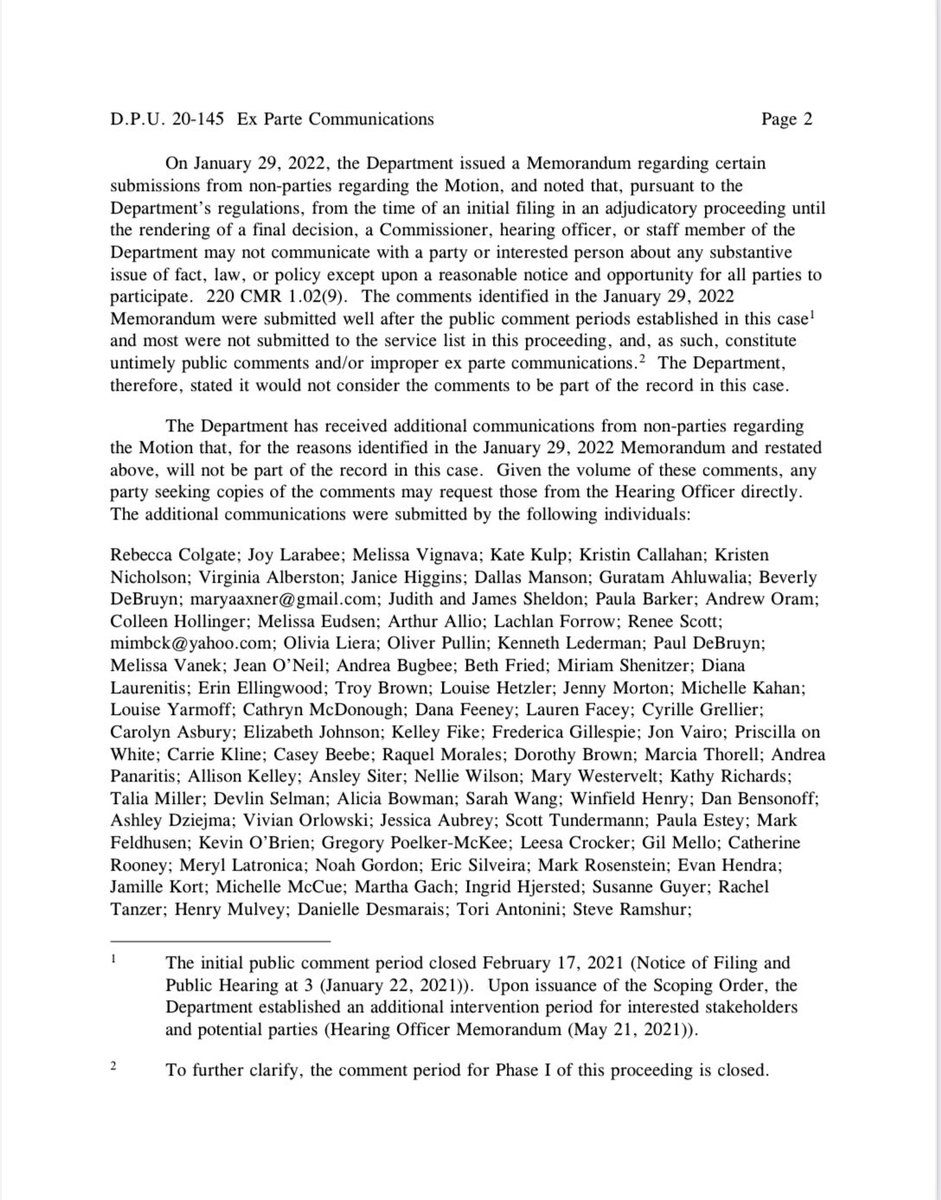 D.P.U. 20-145 Ex Parte Communications Page 2

On January 29, 2022, the Department issued a Memorandum regarding certain submissions from non-parties regarding the Motion, and noted that, pursuant to the Department's regulations, from the time of an initial filing in an adjudicatory proceeding until the rendering of a final decision, a Commissioner, hearing officer, or staff member of the Department may not communicate with a party or interested person about any substantive issue of fact, law, or policy except upon a reasonable notice and opportunity for all parties to participate. 220 CMR 1.02(9). The comments identified in the January 29, 2022 Memorandum were submitted well after the public comment periods established in this case$^1$ and most were not submitted to the service list in this proceeding, and, as such, constitute untimely public comments and/or improper ex parte communications.$^2$ The Department, therefore, stated it would not consider the comments to be part of the record in this case.

The Department has received additional communications from non-parties regarding the Motion that, for the reasons identified in the January 29, 2022 Memorandum and restated above, will not be part of the record in this case. Given the volume of these comments, any party seeking copies of the comments may request those from the Hearing Officer directly. The additional communications were submitted by the following individuals:

Rebecca Colgate; Joy Larabee; Melissa Vignava; Kate Kulp; Kristin Callahan; Kristen Nicholson; Virginia Alberston; Janice Higgins; Dallas Manson; Guratam Ahluwalia; Beverly DeBruyn; maryaaxner@gmail.com; Judith and James Sheldon; Paula Barker; Andrew Oram; Colleen Hollinger; Melissa Eudsen; Arthur Allio; Lachlan Forrow; Renee Scott; mimbck@yahoo.com; Olivia Liera; Oliver Pullin; Kenneth Lederman; Paul DeBruyn; Melissa Vanek; Jean O'Neil; Andrea Bugbee; Beth Fried; Miriam Shenitzer; Diana Laurenitis; Erin Ellingwood; Troy Brown; Louise Hetzler; Jenny Morton; Michelle Kahan; Louise Yarmoff; Cathryn McDonough; Dana Feeney; Lauren Facey; Cyrille Grellier; Carolyn Asbury; Elizabeth Johnson; Kelley Fike; Frederica Gillespie; Jon Vairo; Priscilla on White; Carrie Kline; Casey Beebe; Raquel Morales; Dorothy Brown; Marcia Thorell; Andrea Panaritis; Allison Kelley; Ansley Siter; Nellie Wilson; Mary Westervelt; Kathy Richards; Talia Miller; Devlin Selman; Alicia Bowman; Sarah Wang; Winfield Henry; Dan Bensonoff; Ashley Dziejma; Vivian Orlowski; Jessica Aubrey; Scott Tundermann; Paula Estey; Mark Feldhusen; Kevin O'Brien; Gregory Poelker-McKee; Leesa Crocker; Gil Mello; Catherine Rooney; Meryl Latronica; Noah Gordon; Eric Silveira; Mark Rosenstein; Evan Hendra; Jamille Kort; Michelle McCue; Martha Gach; Ingrid Hjersted; Susanne Guyer; Rachel Tanzer; Henry Mulvey; Danielle Desmarais; Tori Antonini; Steve Ramshur;

$^1$ The initial public comment period closed February 17, 2021 (Notice of Filing and Public Hearing at 3 (January 22, 2021)). Upon issuance of the Scoping Order, the Department established an additional intervention period for interested stakeholders and potential parties (Hearing Officer Memorandum (May 21, 2021)).

$^2$ To further clarify, the comment period for Phase I of this proceeding is closed.